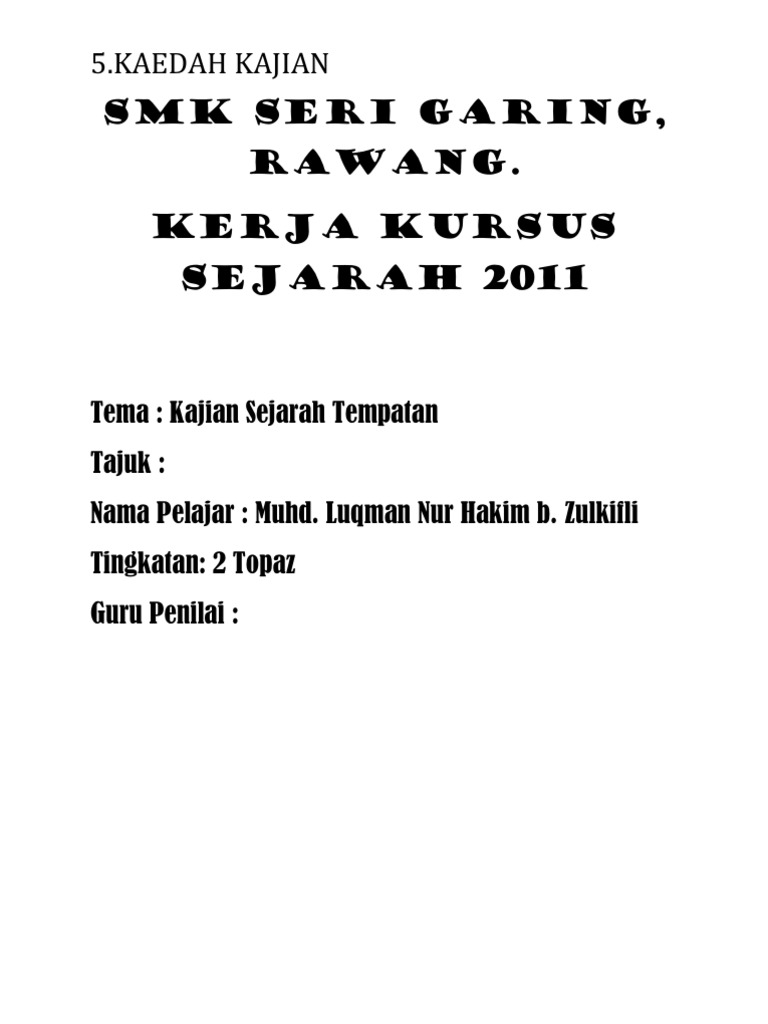 5.KAEDAH KAJIAN

SMK SERI GARING, RAWANG.

KERJA KURSUS SEJARAH 2011

Tema : Kajian Sejarah Tempatan

Tajuk :

Nama Pelajar : Muhd. Luqman Nur Hakim b. Zulkifli

Tingkatan: 2 Topaz

Guru Penilai :